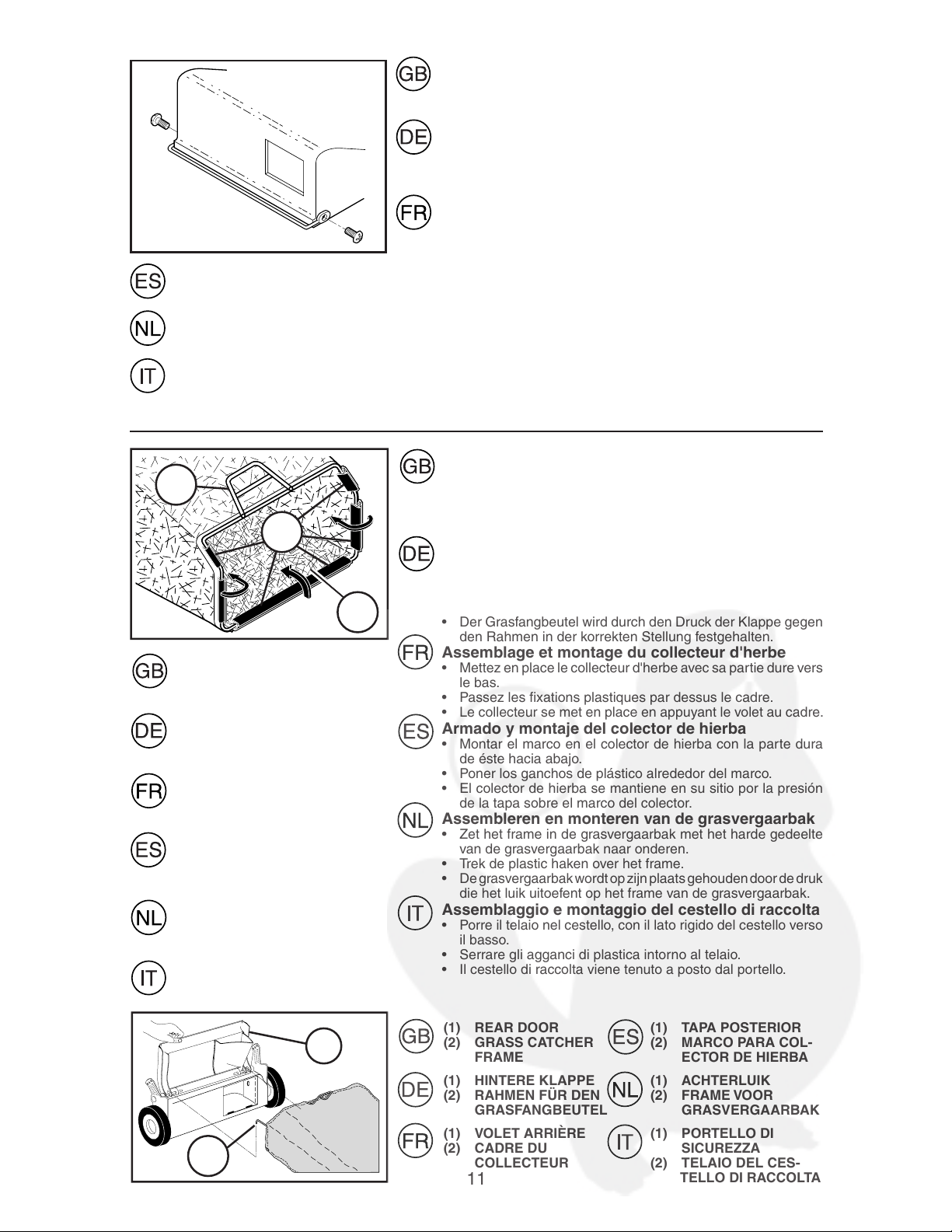 GB

DE

FR

ES

NL

IT

GB

DE

• Der Grasfangbeutel wird durch den Druck der Klappe gegen den Rahmen in der korrekten Stellung festgehalten.

FR **Assemblage et montage du collecteur d'herbe**
• Mettez en place le collecteur d'herbe avec sa partie dure vers le bas.
• Passez les fixations plastiques par dessus le cadre.
• Le collecteur se met en place en appuyant le volet au cadre.

ES **Armado y montaje del colector de hierba**
• Montar el marco en el colector de hierba con la parte dura de éste hacia abajo.
• Poner los ganchos de plástico alrededor del marco.
• El colector de hierba se mantiene en su sitio por la presión de la tapa sobre el marco del colector.

NL **Assembleren en monteren van de grasvergaarbak**
• Zet het frame in de grasvergaarbak met het harde gedeelte van de grasvergaarbak naar onderen.
• Trek de plastic haken over het frame.
• De grasvergaarbak wordt op zijn plaats gehouden door de druk die het luik uitoefent op het frame van de grasvergaarbak.

IT **Assemblaggio e montaggio del cestello di raccolta**
• Porre il telaio nel cestello, con il lato rigido del cestello verso il basso.
• Serrare gli agganci di plastica intorno al telaio.
• Il cestello di raccolta viene tenuto a posto dal portello.

GB

DE

FR

ES

NL

IT

GB (1) REAR DOOR
(2) GRASS CATCHER FRAME

DE (1) HINTERE KLAPPE
(2) RAHMEN FÜR DEN GRASFANGBEUTEL

FR (1) VOLET ARRIÈRE
(2) CADRE DU COLLECTEUR

ES (1) TAPA POSTERIOR
(2) MARCO PARA COLECTOR DE HIERBA

NL (1) ACHTERLUIK
(2) FRAME VOOR GRASVERGAARBAK

IT (1) PORTELLO DI SICUREZZA
(2) TELAIO DEL CESTELLO DI RACCOLTA

11